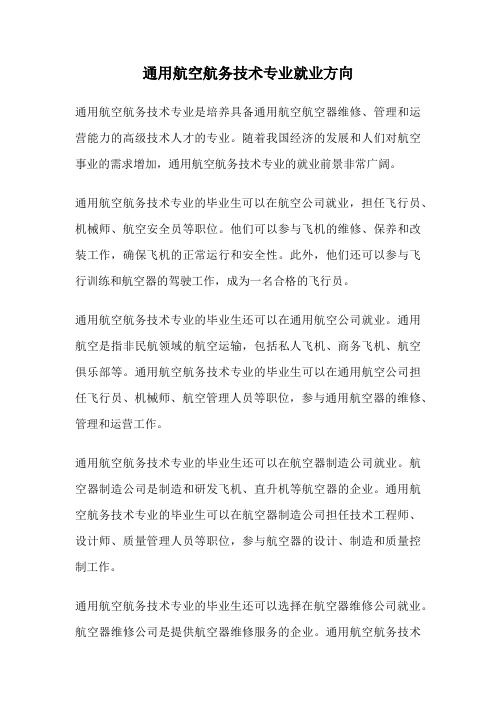 通用航空航务技术专业就业方向

通用航空航务技术专业是培养具备通用航空航空器维修、管理和运营能力的高级技术人才的专业。随着我国经济的发展和人们对航空事业的需求增加，通用航空航务技术专业的就业前景非常广阔。

通用航空航务技术专业的毕业生可以在航空公司就业，担任飞行员、机械师、航空安全员等职位。他们可以参与飞机的维修、保养和改装工作，确保飞机的正常运行和安全性。此外，他们还可以参与飞行训练和航空器的驾驶工作，成为一名合格的飞行员。

通用航空航务技术专业的毕业生还可以在通用航空公司就业。通用航空是指非民航领域的航空运输，包括私人飞机、商务飞机、航空俱乐部等。通用航空航务技术专业的毕业生可以在通用航空公司担任飞行员、机械师、航空管理人员等职位，参与通用航空器的维修、管理和运营工作。

通用航空航务技术专业的毕业生还可以在航空器制造公司就业。航空器制造公司是制造和研发飞机、直升机等航空器的企业。通用航空航务技术专业的毕业生可以在航空器制造公司担任技术工程师、设计师、质量管理人员等职位，参与航空器的设计、制造和质量控制工作。

通用航空航务技术专业的毕业生还可以选择在航空器维修公司就业。航空器维修公司是提供航空器维修服务的企业。通用航空航务技术